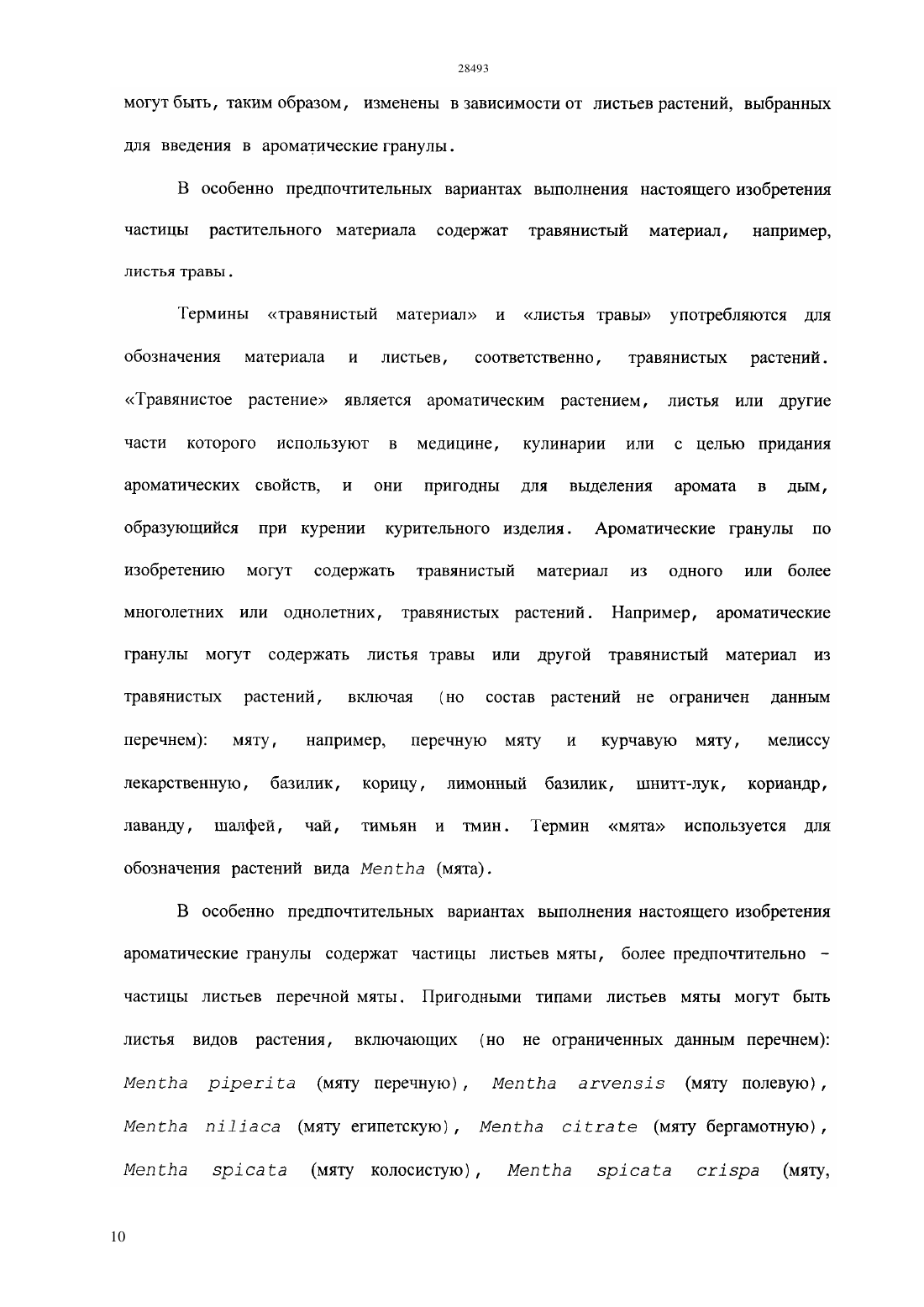 28493

могут быть, таким образом, изменены в зависимости от листьев растений, выбранных для введения в ароматические гранулы.

В особенно предпочтительных вариантах выполнения настоящего изобретения частицы растительного материала содержат травянистый материал, например, листья травы.

Термины «травянистый материал» и «листья травы» употребляются для обозначения материала и листьев, соответственно, травянистых растений. «Травянистое растение» является ароматическим растением, листья или другие части которого используют в медицине, кулинарии или с целью придания ароматических свойств, и они пригодны для выделения аромата в дым, образующийся при курении курительного изделия. Ароматические гранулы по изобретению могут содержать травянистый материал из одного или более многолетних или однолетних, травянистых растений. Например, ароматические гранулы могут содержать листья травы или другой травянистый материал из травянистых растений, включая (но состав растений не ограничен данным перечнем): мяту, например, перечную мяту и курчавую мяту, мелиссу лекарственную, базилик, корицу, лимонный базилик, шнитт-лук, кориандр, лаванду, шалфей, чай, тимьян и тмин. Термин «мята» используется для обозначения растений вида Mentha (мята).

В особенно предпочтительных вариантах выполнения настоящего изобретения ароматические гранулы содержат частицы листьев мяты, более предпочтительно - частицы листьев перечной мяты. Пригодными типами листьев мяты могут быть листья видов растения, включающих (но не ограниченных данным перечнем): Mentha piperita (мяту перечную), Mentha arvensis (мяту полевую), Mentha niliaca (мяту египетскую), Mentha citrate (мяту бергамотную), Mentha spicata (мяту колосистую), Mentha spicata crispa (мяту,

10